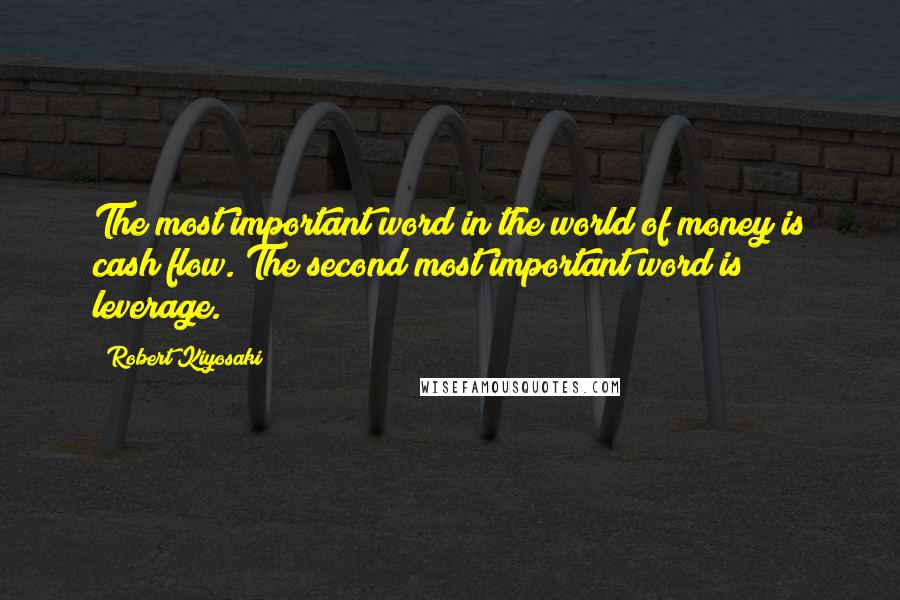 The most important word in the world of money is cash flow. The second most important word is leverage.

Robert Kiyosaki

WISEFAMOUSQUOTES.COM